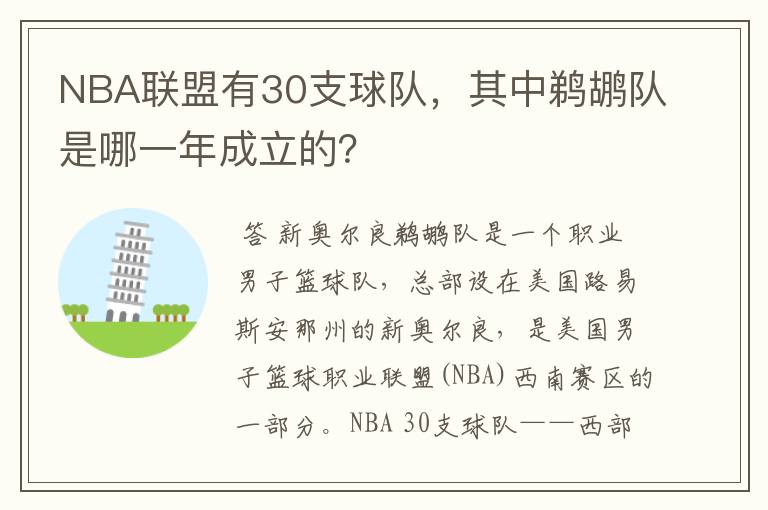 NBA联盟有30支球队，其中鹈鹕队是哪一年成立的?

答 新奥尔良鹈鹕队是一个职业男子篮球队，总部设在美国路易斯安那州的新奥尔良，是美国男子篮球职业联盟(NBA)西南赛区的一部分。NBA 30支球队——西部